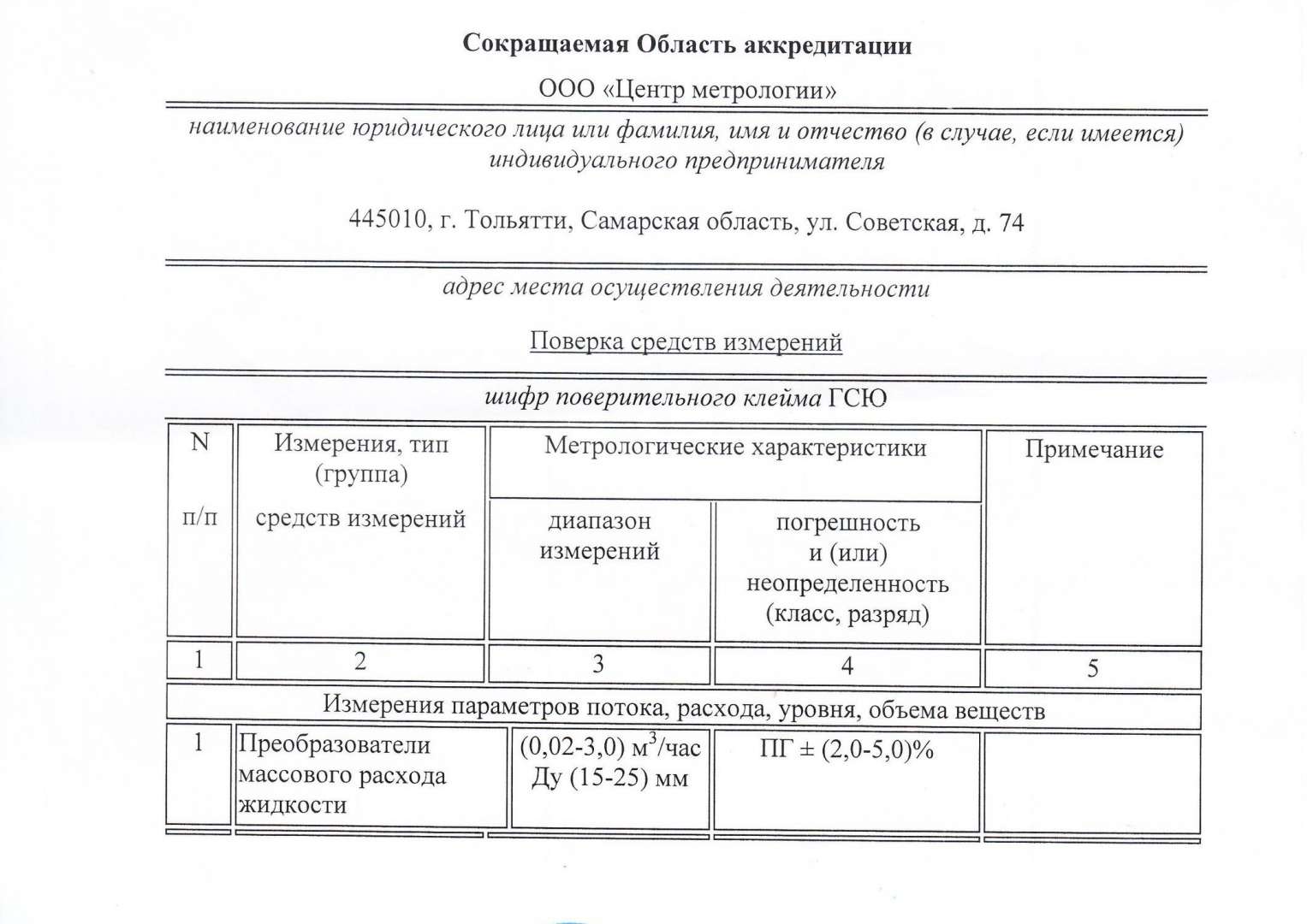 Сокращаемая Область аккредитации

ООО «Центр метрологии»

наименование юридического лица или фамилия, имя и отчество (в случае, если имеется) индивидуального предпринимателя

445010, г. Тольятти, Самарская область, ул. Советская, д. 74

адрес места осуществления деятельности

Поверка средств измерений

шифр поверительного клейма ГСЮ

| N п/п | Измерения, тип (группа) средств измерений | Метрологические характеристики: диапазон измерений | Метрологические характеристики: погрешность и (или) неопределенность (класс, разряд) | Примечание |
|---|---|---|---|---|
| 1 | 2 | 3 | 4 | 5 |
| Измерения параметров потока, расхода, уровня, объема веществ | | | | |
| 1 | Преобразователи массового расхода жидкости | (0,02-3,0) $м^3$/час Ду (15-25) мм | ПГ ± (2,0-5,0)% | |